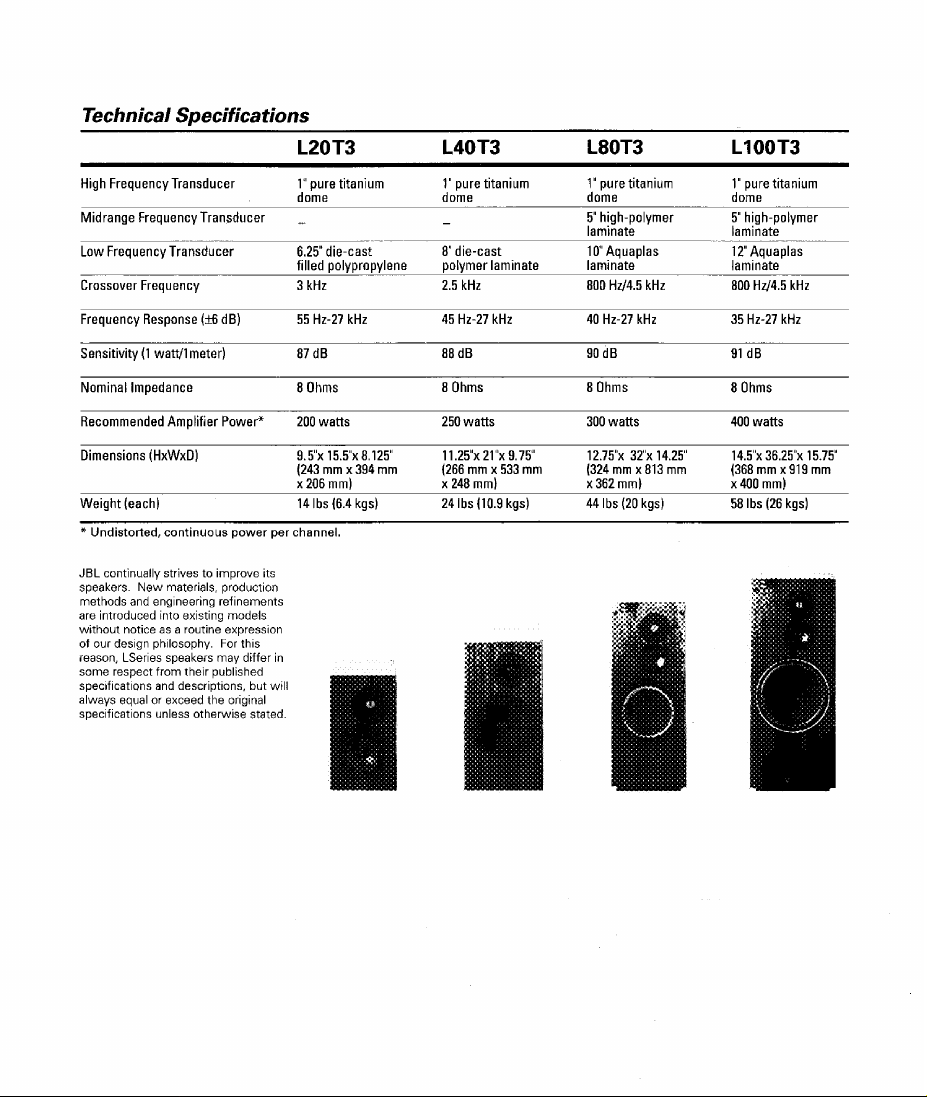 Technical Specifications

| | L20T3 | L40T3 | L80T3 | L100T3 |
|---|---|---|---|---|
| High Frequency Transducer | 1" pure titanium dome | 1" pure titanium dome | 1" pure titanium dome | 1" pure titanium dome |
| Midrange Frequency Transducer | – | – | 5" high-polymer laminate | 5" high-polymer laminate |
| Low Frequency Transducer | 6.25" die-cast filled polypropylene | 8" die-cast polymer laminate | 10" Aquaplas laminate | 12" Aquaplas laminate |
| Crossover Frequency | 3 kHz | 2.5 kHz | 800 Hz/4.5 kHz | 800 Hz/4.5 kHz |
| Frequency Response (±6 dB) | 55 Hz-27 kHz | 45 Hz-27 kHz | 40 Hz-27 kHz | 35 Hz-27 kHz |
| Sensitivity (1 watt/1meter) | 87 dB | 88 dB | 90 dB | 91 dB |
| Nominal Impedance | 8 Ohms | 8 Ohms | 8 Ohms | 8 Ohms |
| Recommended Amplifier Power* | 200 watts | 250 watts | 300 watts | 400 watts |
| Dimensions (HxWxD) | 9.5"x 15.5"x 8.125" (243 mm x 394 mm x 206 mm) | 11.25"x 21"x 9.75" (266 mm x 533 mm x 248 mm) | 12.75"x 32"x 14.25" (324 mm x 813 mm x 362 mm) | 14.5"x 36.25"x 15.75" (368 mm x 919 mm x 400 mm) |
| Weight (each) | 14 lbs (6.4 kgs) | 24 lbs (10.9 kgs) | 44 lbs (20 kgs) | 58 lbs (26 kgs) |

* Undistorted, continuous power per channel.

JBL continually strives to improve its speakers. New materials, production methods and engineering refinements are introduced into existing models without notice as a routine expression of our design philosophy. For this reason, LSeries speakers may differ in some respect from their published specifications and descriptions, but will always equal or exceed the original specifications unless otherwise stated.